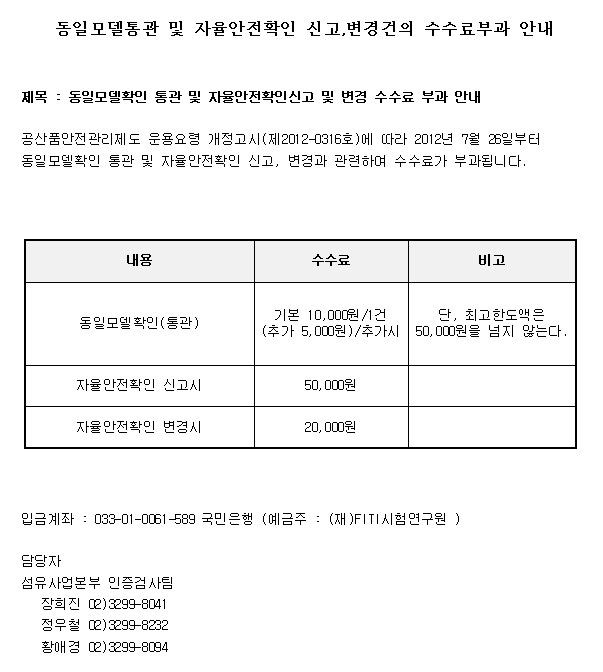 동일모델통관 및 자율안전확인 신고,변경건의 수수료부과 안내

제목 : 동일모델확인 통관 및 자율안전확인신고 및 변경 수수료 부과 안내

공산품안전관리제도 운용요령 개정고시(제2012-0316호)에 따라 2012년 7월 26일부터 동일모델확인 통관 및 자율안전확인 신고, 변경과 관련하여 수수료가 부과됩니다.

| 내용 | 수수료 | 비고 |
|---|---|---|
| 동일모델확인(통관) | 기본 10,000원/1건 (추가 5,000원)/추가시 | 단, 최고한도액은 50,000원을 넘지 않는다. |
| 자율안전확인 신고시 | 50,000원 | |
| 자율안전확인 변경시 | 20,000원 | |

입금계좌 : 033-01-0061-589 국민은행 (예금주 : (재)FITI시험연구원 )

담당자
섬유사업본부 인증검사팀
장희진 02)3299-8041
정우철 02)3299-8232
황애경 02)3299-8094